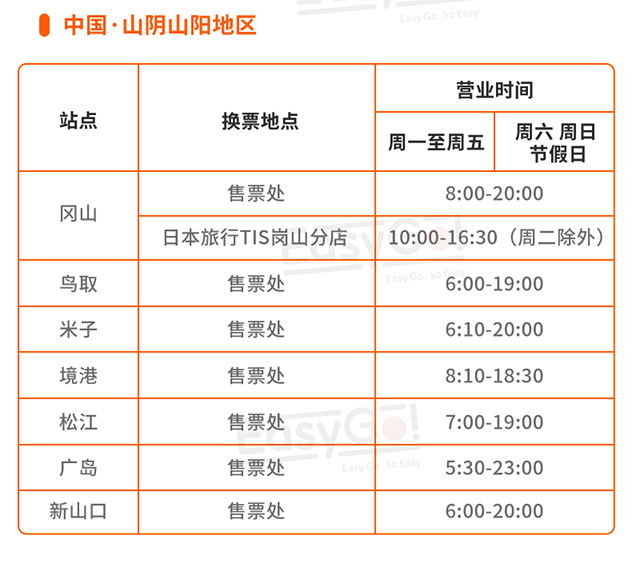 中国·山阴山阳地区

| 站点 | 换票地点 | 营业时间 |  |
|---|---|---|---|
|  |  | 周一至周五 | 周六 周日 节假日 |
| 冈山 | 售票处 | 8:00-20:00 |  |
|  | 日本旅行TIS岗山分店 | 10:00-16:30（周二除外） |  |
| 鸟取 | 售票处 | 6:00-19:00 |  |
| 米子 | 售票处 | 6:10-20:00 |  |
| 境港 | 售票处 | 8:10-18:30 |  |
| 松江 | 售票处 | 7:00-19:00 |  |
| 广岛 | 售票处 | 5:30-23:00 |  |
| 新山口 | 售票处 | 6:00-20:00 |  |

EasyGo!
Easy Go. So Easy